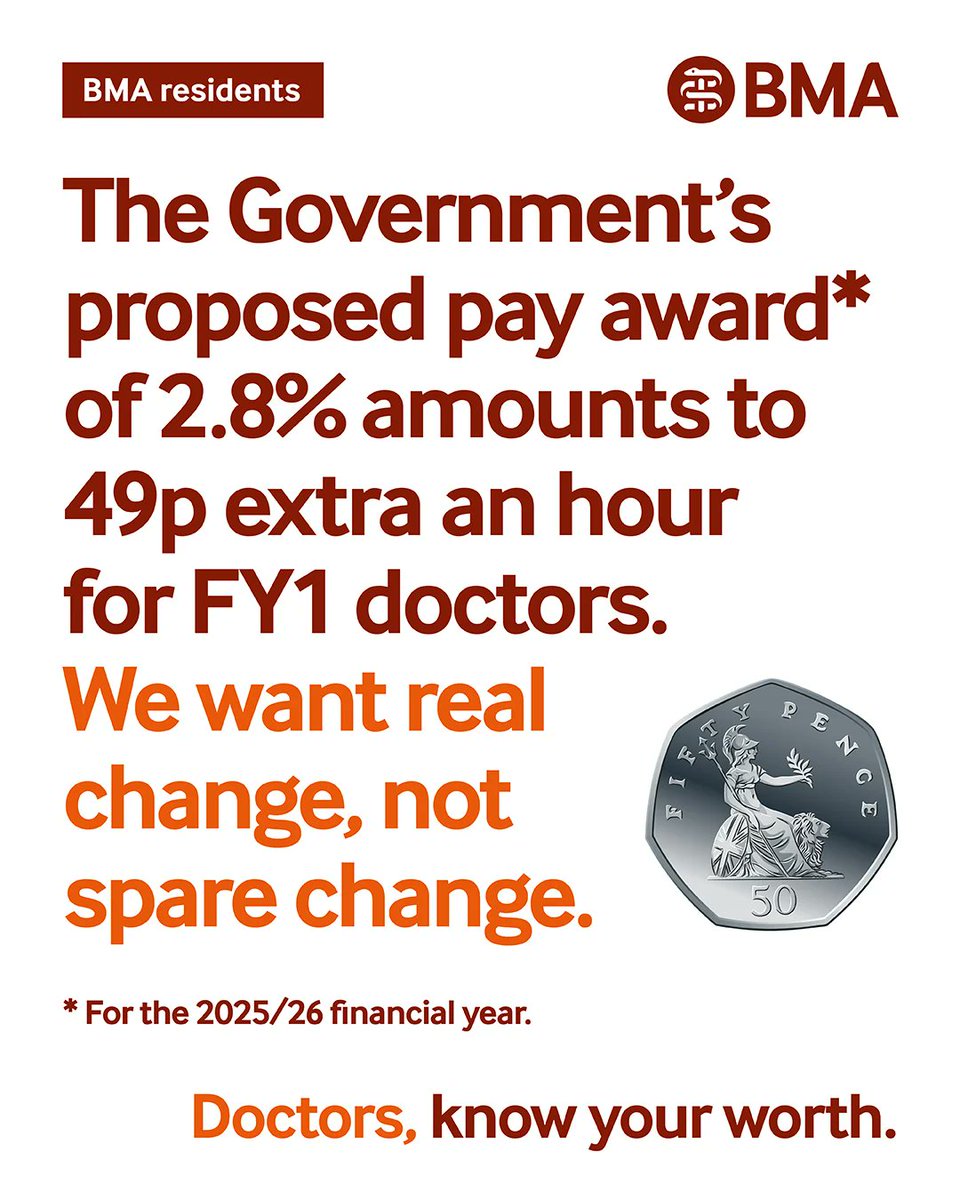 BMA residents

BMA

The Government's proposed pay award* of 2.8% amounts to 49p extra an hour for FY1 doctors.

We want real change, not spare change.

FIFTY PENCE

50

* For the 2025/26 financial year.

Doctors, know your worth.